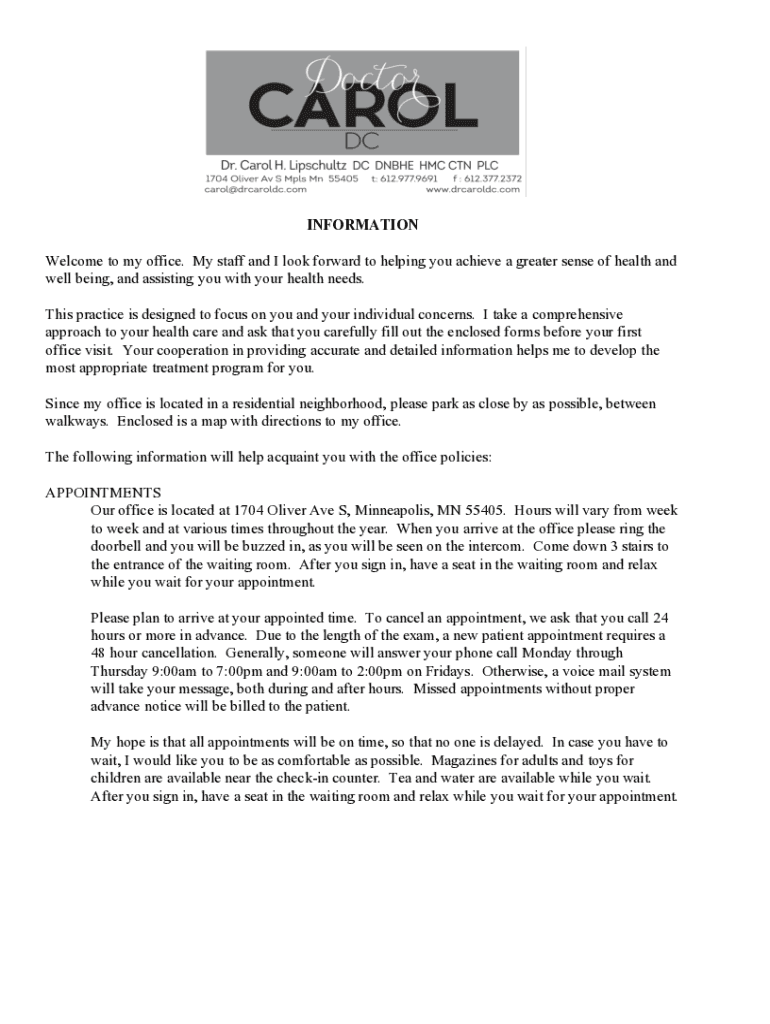 Doctor
CAROL
DC
Dr. Carol H. Lipschultz DC DNBHE HMC CTN PLC
1704 Oliver Av S Mpls Mn 55405 t: 612.977.9691 f : 612.377.2372
carol@drcaroldc.com www.drcaroldc.com

INFORMATION

Welcome to my office. My staff and I look forward to helping you achieve a greater sense of health and well being, and assisting you with your health needs.

This practice is designed to focus on you and your individual concerns. I take a comprehensive approach to your health care and ask that you carefully fill out the enclosed forms before your first office visit. Your cooperation in providing accurate and detailed information helps me to develop the most appropriate treatment program for you.

Since my office is located in a residential neighborhood, please park as close by as possible, between walkways. Enclosed is a map with directions to my office.

The following information will help acquaint you with the office policies:

APPOINTMENTS
Our office is located at 1704 Oliver Ave S, Minneapolis, MN 55405. Hours will vary from week to week and at various times throughout the year. When you arrive at the office please ring the doorbell and you will be buzzed in, as you will be seen on the intercom. Come down 3 stairs to the entrance of the waiting room. After you sign in, have a seat in the waiting room and relax while you wait for your appointment.

Please plan to arrive at your appointed time. To cancel an appointment, we ask that you call 24 hours or more in advance. Due to the length of the exam, a new patient appointment requires a 48 hour cancellation. Generally, someone will answer your phone call Monday through Thursday 9:00am to 7:00pm and 9:00am to 2:00pm on Fridays. Otherwise, a voice mail system will take your message, both during and after hours. Missed appointments without proper advance notice will be billed to the patient.

My hope is that all appointments will be on time, so that no one is delayed. In case you have to wait, I would like you to be as comfortable as possible. Magazines for adults and toys for children are available near the check-in counter. Tea and water are available while you wait. After you sign in, have a seat in the waiting room and relax while you wait for your appointment.